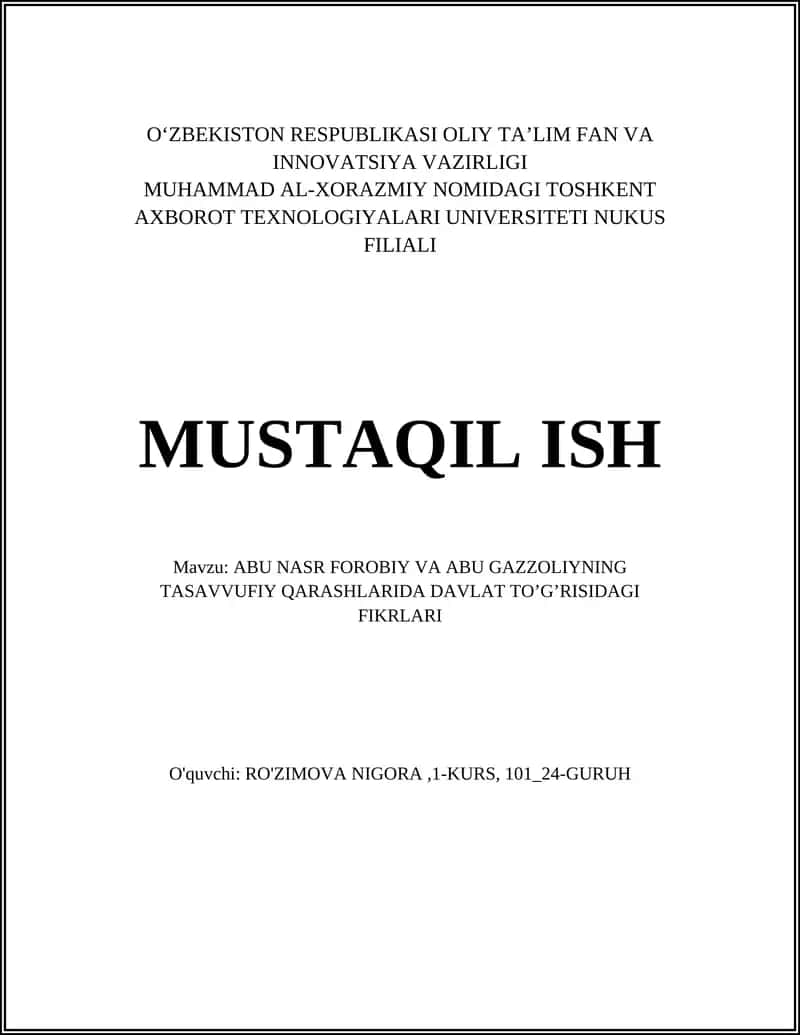 O‘ZBEKISTON RESPUBLIKASI OLIY TA’LIM FAN VA INNOVATSIYA VAZIRLIGI
MUHAMMAD AL-XORAZMIY NOMIDAGI TOSHKENT AXBOROT TEXNOLOGIYALARI UNIVERSITETI NUKUS FILIALI

MUSTAQIL ISH

Mavzu: ABU NASR FOROBIY VA ABU GAZZOLIYNING TASAVVUFIY QARASHLARIDA DAVLAT TO’G’RISIDAGI FIKRLARI

O'quvchi: RO'ZIMOVA NIGORA ,1-KURS, 101_24-GURUH